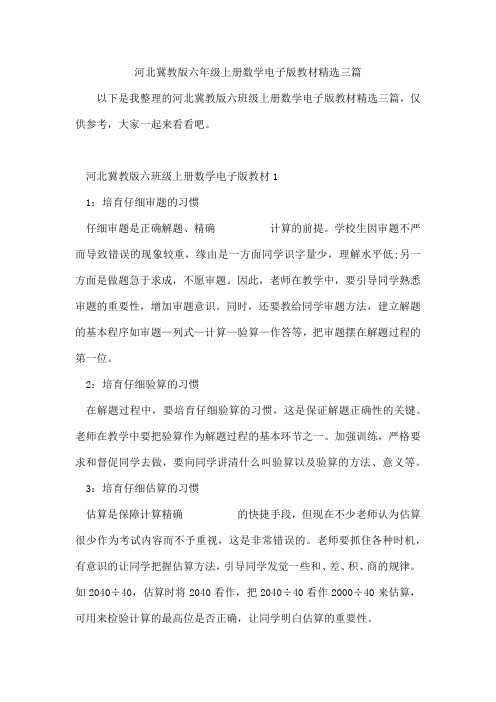 河北冀教版六年级上册数学电子版教材精选三篇

以下是我整理的河北冀教版六班级上册数学电子版教材精选三篇，仅供参考，大家一起来看看吧。

河北冀教版六班级上册数学电子版教材 1

1：培育仔细审题的习惯

仔细审题是正确解题、精确　　　　计算的前提。学校生因审题不严而导致错误的现象较重，缘由是一方面同学识字量少，理解水平低;另一方面是做题急于求成，不愿审题。因此，老师在教学中，要引导同学熟悉审题的重要性，增加审题意识。同时，还要教给同学审题方法，建立解题的基本程序如审题—列式—计算—验算—作答等，把审题摆在解题过程的第一位。

2：培育仔细验算的习惯

在解题过程中，要培育仔细验算的习惯，这是保证解题正确性的关键。老师在教学中要把验算作为解题过程的基本环节之一。加强训练，严格要求和督促同学去做，要向同学讲清什么叫验算以及验算的方法、意义等。

3：培育仔细估算的习惯

估算是保障计算精确　　　　的快捷手段，但现在不少老师认为估算很少作为考试内容而不予重视，这是非常错误的。老师要抓住各种时机，有意识的让同学把握估算方法，引导同学发觉一些和、差、积、商的规律。如 2040÷40，估算时将 2040 看作，把 2040÷40 看作 2000÷40 来估算，可用来检验计算的最高位是否正确，让同学明白估算的重要性。